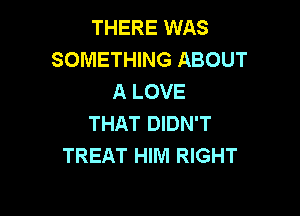 THERE WAS
SOMETHING ABOUT
A LOVE
THAT DIDN'T
TREAT HIM RIGHT